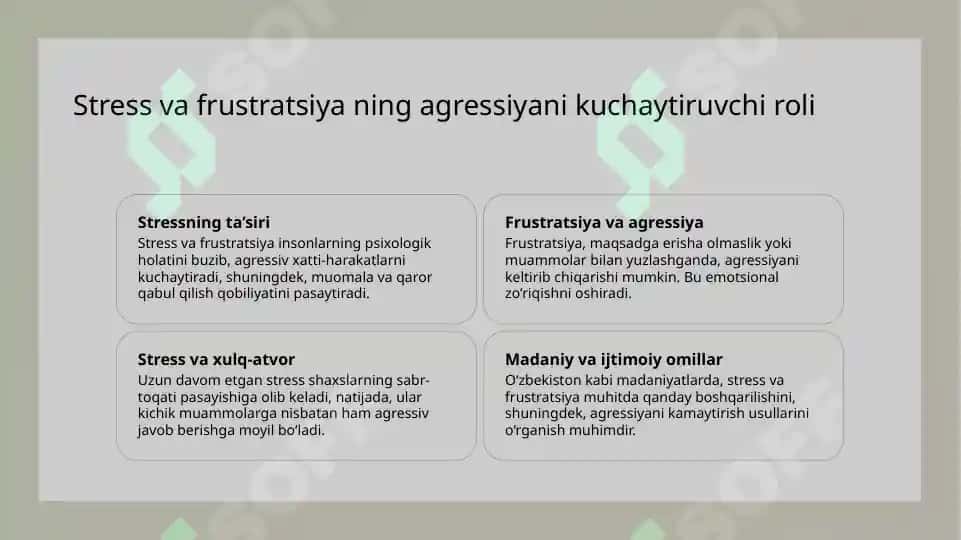 Stress va frustratsiya ning agressiyani kuchaytiruvchi roli

Stressning ta'siri
Stress va frustratsiya insonlarning psixologik holatini buzib, agressiv xatti-harakatlarni kuchaytiradi, shuningdek, muomala va qaror qabul qilish qobiliyatini pasaytiradi.

Frustratsiya va agressiya
Frustratsiya, maqsadga erisha olmaslik yoki muammolar bilan yuzlashganda, agressiyani keltirib chiqarishi mumkin. Bu emotsional zo'riqishni oshiradi.

Stress va xulq-atvor
Uzun davom etgan stress shaxslarning sabr-toqati pasayishiga olib keladi, natijada, ular kichik muammolarga nisbatan ham agressiv javob berishga moyil bo'ladi.

Madaniy va ijtimoiy omillar
O'zbekiston kabi madaniyatlarda, stress va frustratsiya muhitda qanday boshqarilishini, shuningdek, agressiyani kamaytirish usullarini o'rganish muhimdir.